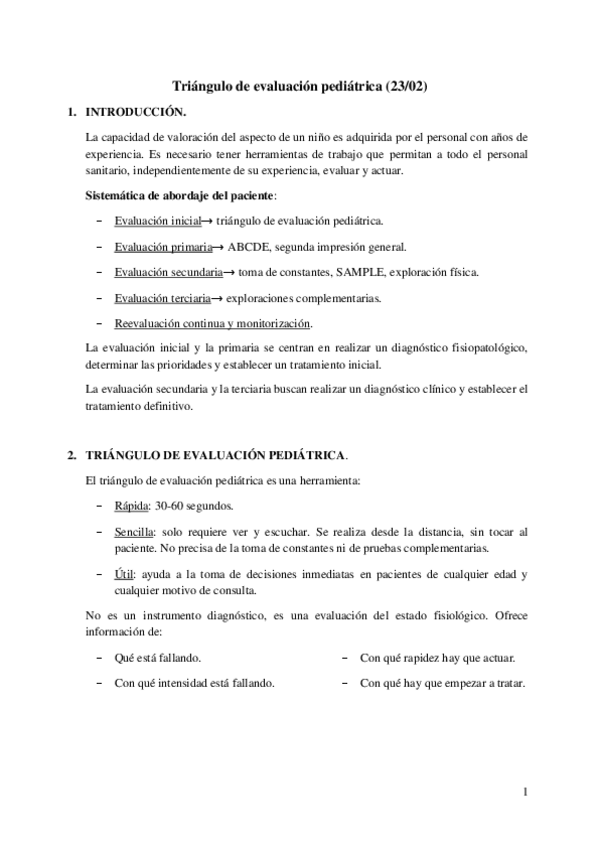 Triángulo de evaluación pediátrica (23/02)

1. INTRODUCCIÓN.

La capacidad de valoración del aspecto de un niño es adquirida por el personal con años de experiencia. Es necesario tener herramientas de trabajo que permitan a todo el personal sanitario, independientemente de su experiencia, evaluar y actuar.

Sistemática de abordaje del paciente:

– Evaluación inicial→ triángulo de evaluación pediátrica.

– Evaluación primaria→ ABCDE, segunda impresión general.

– Evaluación secundaria→ toma de constantes, SAMPLE, exploración física.

– Evaluación terciaria→ exploraciones complementarias.

– Reevaluación continua y monitorización.

La evaluación inicial y la primaria se centran en realizar un diagnóstico fisiopatológico, determinar las prioridades y establecer un tratamiento inicial.

La evaluación secundaria y la terciaria buscan realizar un diagnóstico clínico y establecer el tratamiento definitivo.

2. TRIÁNGULO DE EVALUACIÓN PEDIÁTRICA.

El triángulo de evaluación pediátrica es una herramienta:

– Rápida: 30-60 segundos.

– Sencilla: solo requiere ver y escuchar. Se realiza desde la distancia, sin tocar al paciente. No precisa de la toma de constantes ni de pruebas complementarias.

– Útil: ayuda a la toma de decisiones inmediatas en pacientes de cualquier edad y cualquier motivo de consulta.

No es un instrumento diagnóstico, es una evaluación del estado fisiológico. Ofrece información de:

– Qué está fallando.

– Con qué intensidad está fallando.

– Con qué rapidez hay que actuar.

– Con qué hay que empezar a tratar.

1